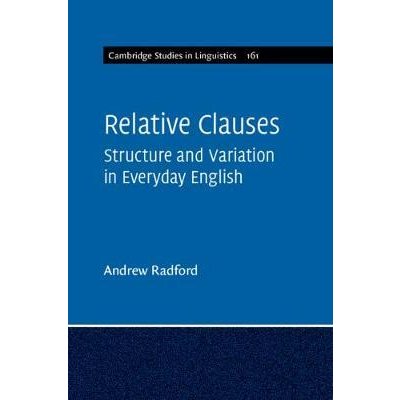 Cambridge Studies in Linguistics 161

Relative Clauses
Structure and Variation in Everyday English

Andrew Radford